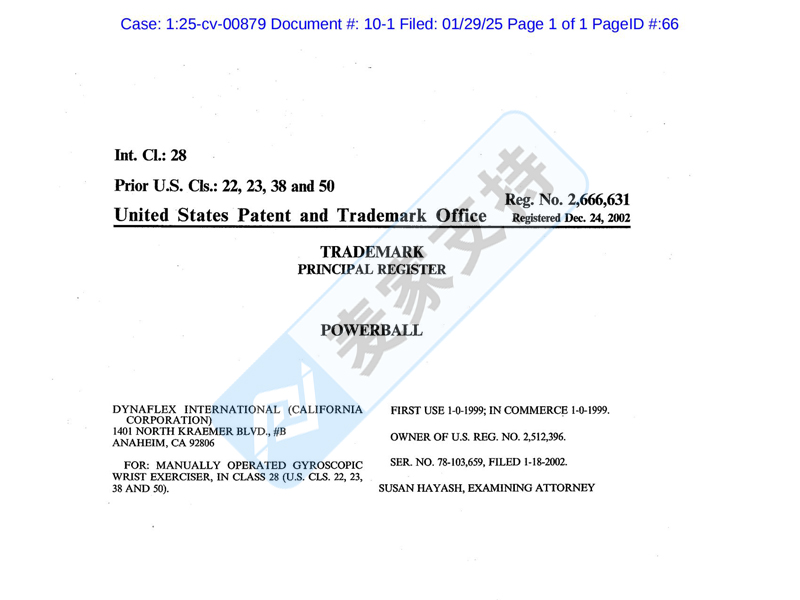 Case: 1:25-cv-00879 Document #: 10-1 Filed: 01/29/25 Page 1 of 1 PageID #:66

Int. Cl.: 28

Prior U.S. Cls.: 22, 23, 38 and 50

United States Patent and Trademark Office

Reg. No. 2,666,631
Registered Dec. 24, 2002

TRADEMARK
PRINCIPAL REGISTER

POWERBALL

麦家支持

DYNAFLEX INTERNATIONAL (CALIFORNIA CORPORATION)
1401 NORTH KRAEMER BLVD., #B
ANAHEIM, CA 92806

FOR: MANUALLY OPERATED GYROSCOPIC WRIST EXERCISER, IN CLASS 28 (U.S. CLS. 22, 23, 38 AND 50).

FIRST USE 1-0-1999; IN COMMERCE 1-0-1999.

OWNER OF U.S. REG. NO. 2,512,396.

SER. NO. 78-103,659, FILED 1-18-2002.

SUSAN HAYASH, EXAMINING ATTORNEY